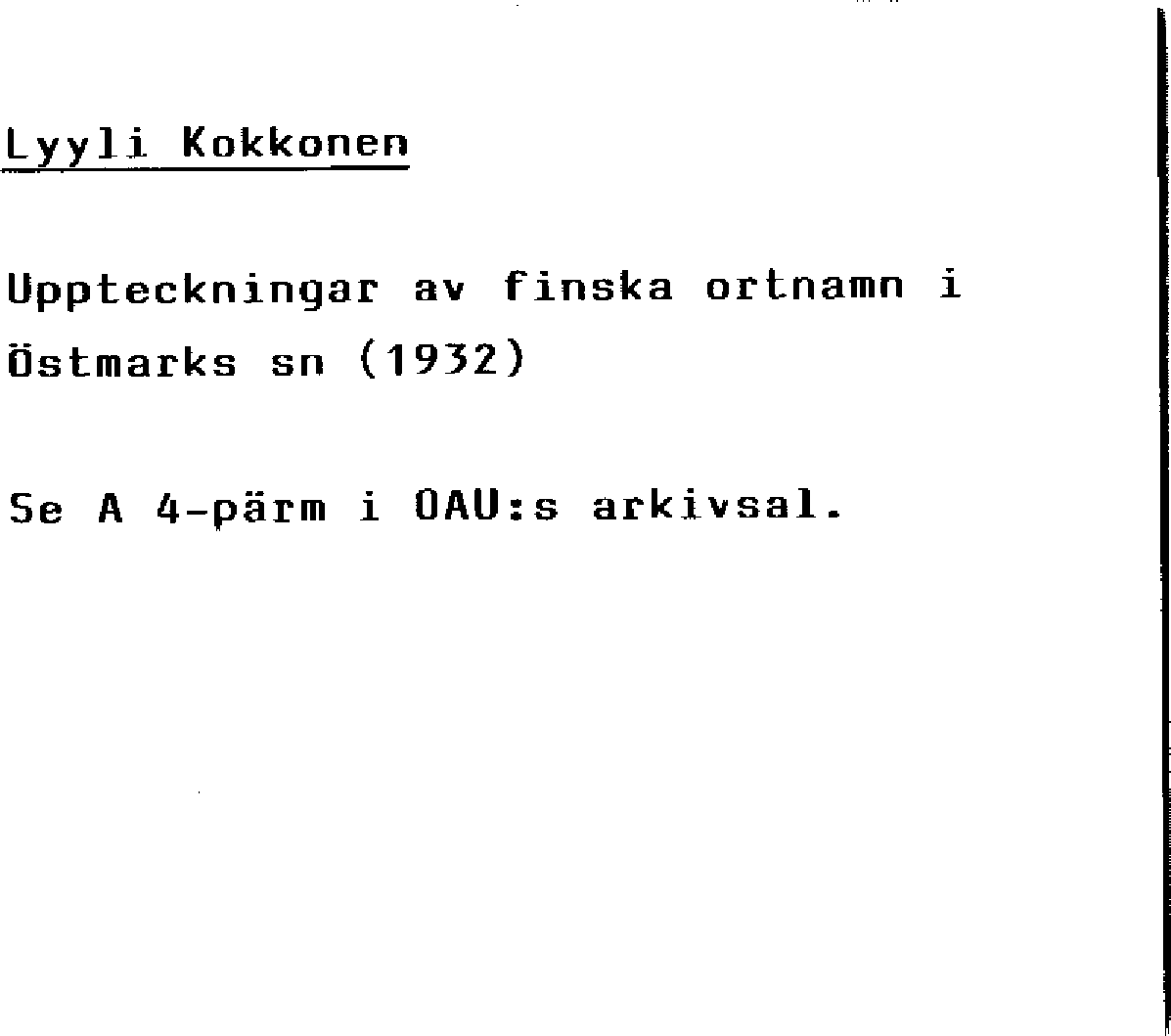 Lyyli Kokkonen

Uppteckningar av finska ortnamn i Östmarks sn (1932)

Se A 4-pärm i OAU:s arkivsal.